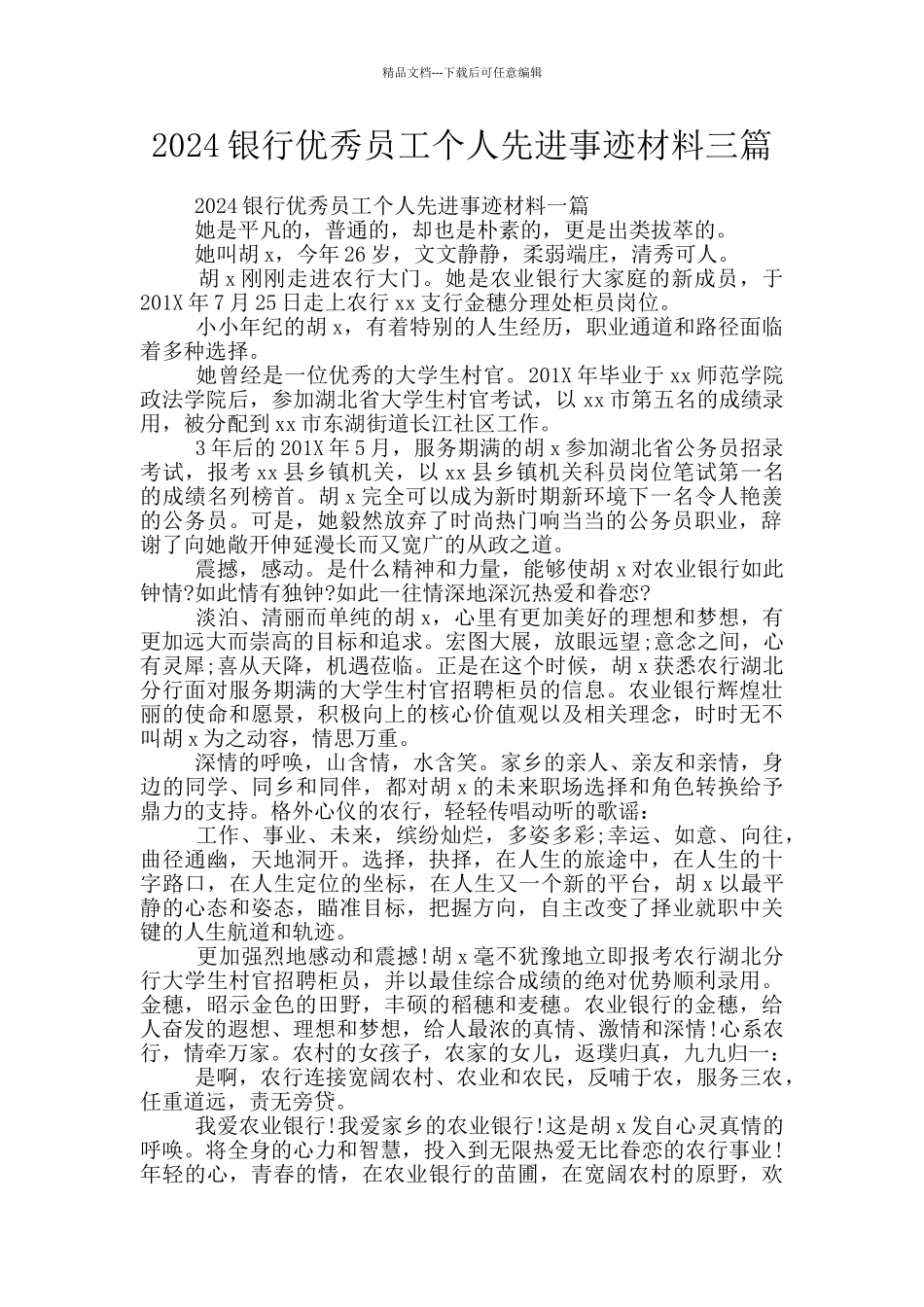 精品文档---下载后可任意编辑

2024 银行优秀员工个人先进事迹材料三篇

2024 银行优秀员工个人先进事迹材料一篇

她是平凡的，普通的，却也是朴素的，更是出类拔萃的。

她叫胡 x，今年 26 岁，文文静静，柔弱端庄，清秀可人。

胡 x 刚刚走进农行大门。她是农业银行大家庭的新成员，于 201X 年 7 月 25 日走上农行 xx 支行金穗分理处柜员岗位。

小小年纪的胡 x，有着特别的人生经历，职业通道和路径面临着多种选择。

她曾经是一位优秀的大学生村官。201X 年毕业于 xx 师范学院政法学院后，参加湖北省大学生村官考试，以 xx 市第五名的成绩录用，被分配到 xx 市东湖街道长江社区工作。

3 年后的 201X 年 5 月，服务期满的胡 x 参加湖北省公务员招录考试，报考 xx 县乡镇机关，以 xx 县乡镇机关科员岗位笔试第一名的成绩名列榜首。胡 x 完全可以成为新时期新环境下一名令人艳羡的公务员。可是，她毅然放弃了时尚热门响当当的公务员职业，辞谢了向她敞开伸延漫长而又宽广的从政之道。

震撼，感动。是什么精神和力量，能够使胡 x 对农业银行如此钟情?如此情有独钟?如此一往情深地深沉热爱和眷恋?

淡泊、清丽而单纯的胡 x，心里有更加美好的理想和梦想，有更加远大而崇高的目标和追求。宏图大展，放眼远望;意念之间，心有灵犀;喜从天降，机遇莅临。正是在这个时候，胡 x 获悉农行湖北分行面对服务期满的大学生村官招聘柜员的信息。农业银行辉煌壮丽的使命和愿景，积极向上的核心价值观以及相关理念，时时无不叫胡 x 为之动容，情思万重。

深情的呼唤，山含情，水含笑。家乡的亲人、亲友和亲情，身边的同学、同乡和同伴，都对胡 x 的未来职场选择和角色转换给予鼎力的支持。格外心仪的农行，轻轻传唱动听的歌谣：

工作、事业、未来，缤纷灿烂，多姿多彩;幸运、如意、向往，曲径通幽，天地洞开。选择，抉择，在人生的旅途中，在人生的十字路口，在人生定位的坐标，在人生又一个新的平台，胡 x 以最平静的心态和姿态，瞄准目标，把握方向，自主改变了择业就职中关键的人生航道和轨迹。

更加强烈地感动和震撼!胡 x 毫不犹豫地立即报考农行湖北分行大学生村官招聘柜员，并以最佳综合成绩的绝对优势顺利录用。金穗，昭示金色的田野，丰硕的稻穗和麦穗。农业银行的金穗，给人奋发的遐想、理想和梦想，给人最浓的真情、激情和深情!心系农行，情牵万家。农村的女孩子，农家的女儿，返璞归真，九九归一：

是啊，农行连接宽阔农村、农业和农民，反哺于农，服务三农，任重道远，责无旁贷。

我爱农业银行!我爱家乡的农业银行!这是胡 x 发自心灵真情的呼唤。将全身的心力和智慧，投入到无限热爱无比眷恋的农行事业!年轻的心，青春的情，在农业银行的苗圃，在宽阔农村的原野，欢